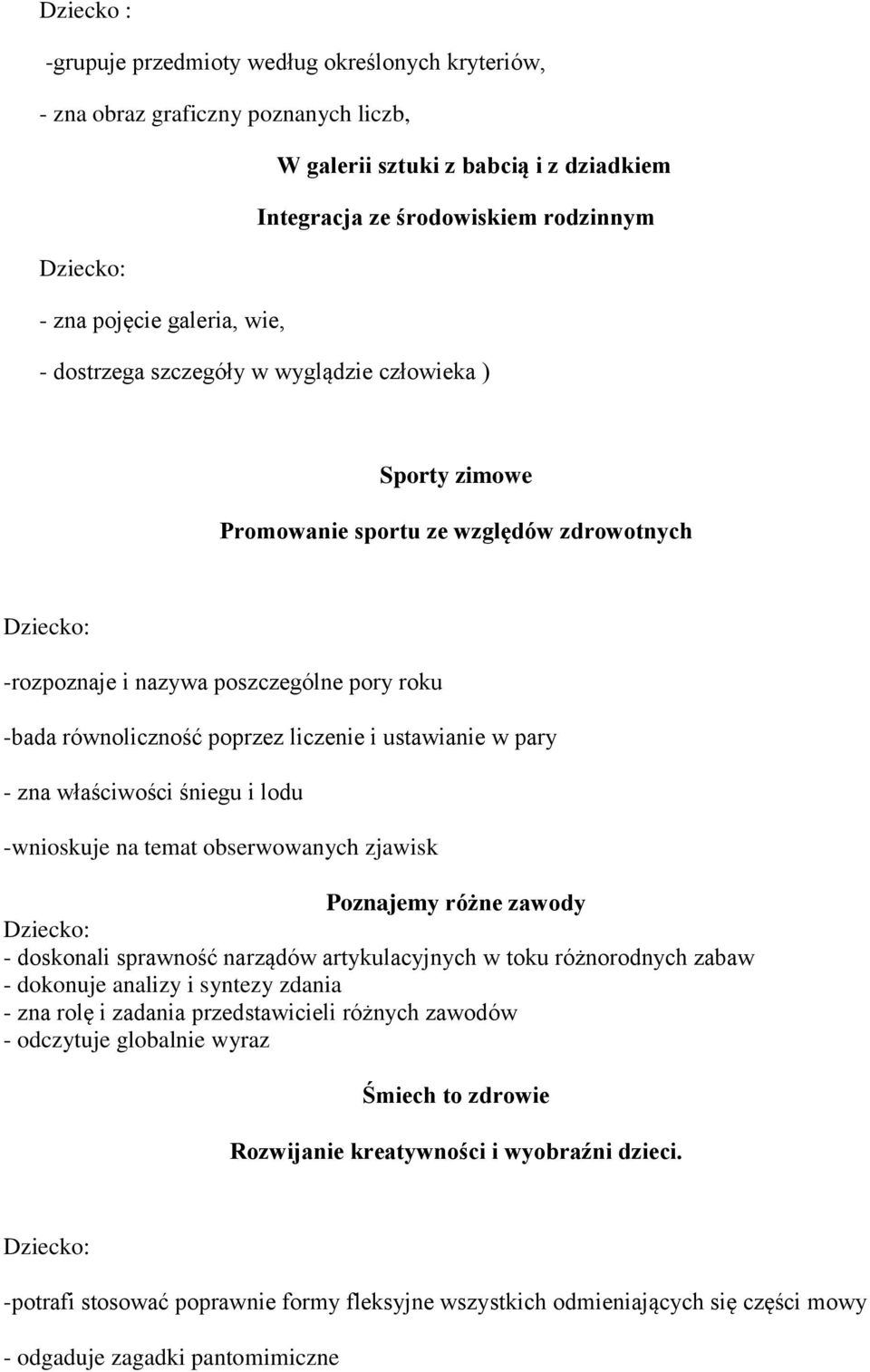 Dziecko :

-grupuje przedmioty według określonych kryteriów,

- zna obraz graficzny poznanych liczb,

W galerii sztuki z babcią i z dziadkiem

Integracja ze środowiskiem rodzinnym

Dziecko:

- zna pojęcie galeria, wie,

- dostrzega szczegóły w wyglądzie człowieka )

Sporty zimowe

Promowanie sportu ze względów zdrowotnych

Dziecko:

-rozpoznaje i nazywa poszczególne pory roku

-bada równoliczność poprzez liczenie i ustawianie w pary

- zna właściwości śniegu i lodu

-wnioskuje na temat obserwowanych zjawisk

Poznajemy różne zawody

Dziecko:
- doskonali sprawność narządów artykulacyjnych w toku różnorodnych zabaw
- dokonuje analizy i syntezy zdania
- zna rolę i zadania przedstawicieli różnych zawodów
- odczytuje globalnie wyraz

Śmiech to zdrowie

Rozwijanie kreatywności i wyobraźni dzieci.

Dziecko:

-potrafi stosować poprawnie formy fleksyjne wszystkich odmieniających się części mowy

- odgaduje zagadki pantomimiczne